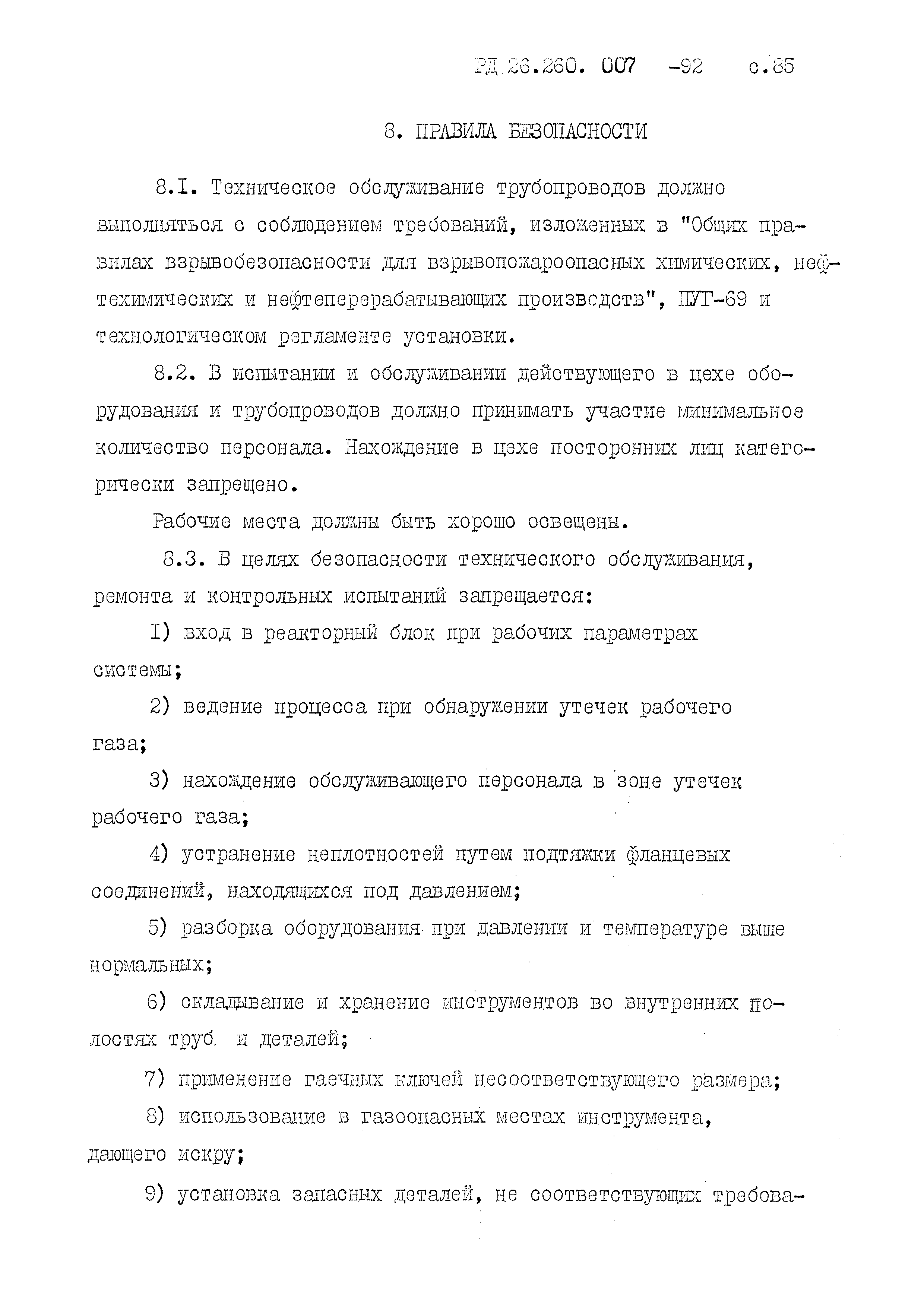 РД 26.260. 007 -92 с.85

8. ПРАВИЛА БЕЗОПАСНОСТИ

8.I. Техническое обслуживание трубопроводов должно выполняться с соблюдением требований, изложенных в "Общих правилах взрывобезопасности для взрывопожароопасных химических, нефтехимических и нефтеперерабатывающих производств", ПУГ-69 и технологическом регламенте установки.

8.2. В испытании и обслуживании действующего в цехе оборудования и трубопроводов должно принимать участие минимальное количество персонала. Нахождение в цехе посторонних лиц категорически запрещено.

Рабочие места должны быть хорошо освещены.

8.3. В целях безопасности технического обслуживания, ремонта и контрольных испытаний запрещается:

I) вход в реакторный блок при рабочих параметрах системы;

2) ведение процесса при обнаружении утечек рабочего газа;

3) нахождение обслуживающего персонала в зоне утечек рабочего газа;

4) устранение неплотностей путем подтяжки фланцевых соединений, находящихся под давлением;

5) разборка оборудования при давлении и температуре выше нормальных;

6) складывание и хранение инструментов во внутренних полостях труб и деталей;

7) применение гаечных ключей несоответствующего размера;

8) использование в газоопасных местах инструмента, дающего искру;

9) установка запасных деталей, не соответствующих требова-